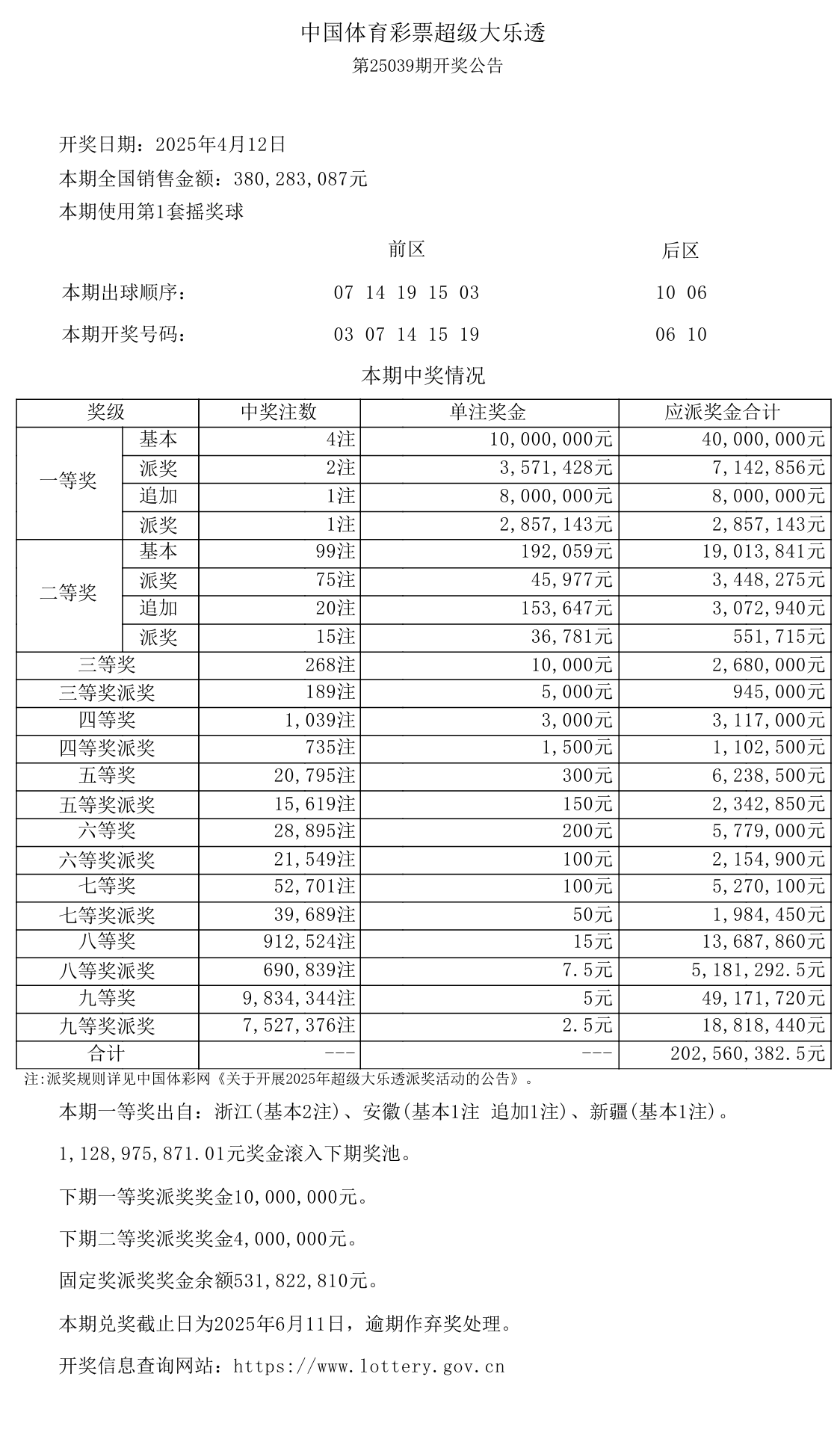 中国体育彩票超级大乐透

第25039期开奖公告

开奖日期：2025年4月12日

本期全国销售金额：380,283,087元

本期使用第1套摇奖球

| | 前区 | 后区 |
|---|---|---|
| 本期出球顺序： | 07 14 19 15 03 | 10 06 |
| 本期开奖号码： | 03 07 14 15 19 | 06 10 |

本期中奖情况

| 奖级 | | 中奖注数 | 单注奖金 | 应派奖金合计 |
|---|---|---|---|---|
| 一等奖 | 基本 | 4注 | 10,000,000元 | 40,000,000元 |
| | 派奖 | 2注 | 3,571,428元 | 7,142,856元 |
| | 追加 | 1注 | 8,000,000元 | 8,000,000元 |
| | 派奖 | 1注 | 2,857,143元 | 2,857,143元 |
| 二等奖 | 基本 | 99注 | 192,059元 | 19,013,841元 |
| | 派奖 | 75注 | 45,977元 | 3,448,275元 |
| | 追加 | 20注 | 153,647元 | 3,072,940元 |
| | 派奖 | 15注 | 36,781元 | 551,715元 |
| 三等奖 | | 268注 | 10,000元 | 2,680,000元 |
| 三等奖派奖 | | 189注 | 5,000元 | 945,000元 |
| 四等奖 | | 1,039注 | 3,000元 | 3,117,000元 |
| 四等奖派奖 | | 735注 | 1,500元 | 1,102,500元 |
| 五等奖 | | 20,795注 | 300元 | 6,238,500元 |
| 五等奖派奖 | | 15,619注 | 150元 | 2,342,850元 |
| 六等奖 | | 28,895注 | 200元 | 5,779,000元 |
| 六等奖派奖 | | 21,549注 | 100元 | 2,154,900元 |
| 七等奖 | | 52,701注 | 100元 | 5,270,100元 |
| 七等奖派奖 | | 39,689注 | 50元 | 1,984,450元 |
| 八等奖 | | 912,524注 | 15元 | 13,687,860元 |
| 八等奖派奖 | | 690,839注 | 7.5元 | 5,181,292.5元 |
| 九等奖 | | 9,834,344注 | 5元 | 49,171,720元 |
| 九等奖派奖 | | 7,527,376注 | 2.5元 | 18,818,440元 |
| 合计 | | --- | --- | 202,560,382.5元 |

注:派奖规则详见中国体彩网《关于开展2025年超级大乐透派奖活动的公告》。

本期一等奖出自：浙江(基本2注)、安徽(基本1注 追加1注)、新疆(基本1注)。

1,128,975,871.01元奖金滚入下期奖池。

下期一等奖派奖奖金10,000,000元。

下期二等奖派奖奖金4,000,000元。

固定奖派奖奖金余额531,822,810元。

本期兑奖截止日为2025年6月11日，逾期作弃奖处理。

开奖信息查询网站：https://www.lottery.gov.cn